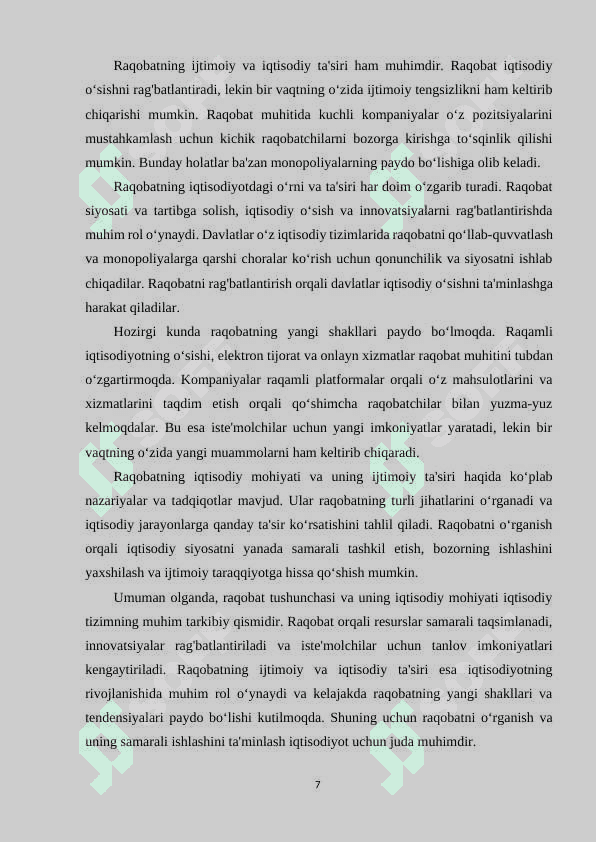 Raqobatning ijtimoiy va iqtisodiy ta'siri ham muhimdir. Raqobat iqtisodiy o‘sishni rag'batlantiradi, lekin bir vaqtning o‘zida ijtimoiy tengsizlikni ham keltirib chiqarishi mumkin. Raqobat muhitida kuchli kompaniyalar o‘z pozitsiyalarini mustahkamlash uchun kichik raqobatchilarni bozorga kirishga to‘sqinlik qilishi mumkin. Bunday holatlar ba'zan monopoliyalarning paydo bo‘lishiga olib keladi.

Raqobatning iqtisodiyotdagi o‘rni va ta'siri har doim o‘zgarib turadi. Raqobat siyosati va tartibga solish, iqtisodiy o‘sish va innovatsiyalarni rag'batlantirishda muhim rol o‘ynaydi. Davlatlar o‘z iqtisodiy tizimlarida raqobatni qo‘llab-quvvatlash va monopoliyalarga qarshi choralar ko‘rish uchun qonunchilik va siyosatni ishlab chiqadilar. Raqobatni rag'batlantirish orqali davlatlar iqtisodiy o‘sishni ta'minlashga harakat qiladilar.

Hozirgi kunda raqobatning yangi shakllari paydo bo‘lmoqda. Raqamli iqtisodiyotning o‘sishi, elektron tijorat va onlayn xizmatlar raqobat muhitini tubdan o‘zgartirmoqda. Kompaniyalar raqamli platformalar orqali o‘z mahsulotlarini va xizmatlarini taqdim etish orqali qo‘shimcha raqobatchilar bilan yuzma-yuz kelmoqdalar. Bu esa iste'molchilar uchun yangi imkoniyatlar yaratadi, lekin bir vaqtning o‘zida yangi muammolarni ham keltirib chiqaradi.

Raqobatning iqtisodiy mohiyati va uning ijtimoiy ta'siri haqida ko‘plab nazariyalar va tadqiqotlar mavjud. Ular raqobatning turli jihatlarini o‘rganadi va iqtisodiy jarayonlarga qanday ta'sir ko‘rsatishini tahlil qiladi. Raqobatni o‘rganish orqali iqtisodiy siyosatni yanada samarali tashkil etish, bozorning ishlashini yaxshilash va ijtimoiy taraqqiyotga hissa qo‘shish mumkin.

Umuman olganda, raqobat tushunchasi va uning iqtisodiy mohiyati iqtisodiy tizimning muhim tarkibiy qismidir. Raqobat orqali resurslar samarali taqsimlanadi, innovatsiyalar rag'batlantiriladi va iste'molchilar uchun tanlov imkoniyatlari kengaytiriladi. Raqobatning ijtimoiy va iqtisodiy ta'siri esa iqtisodiyotning rivojlanishida muhim rol o‘ynaydi va kelajakda raqobatning yangi shakllari va tendensiyalari paydo bo‘lishi kutilmoqda. Shuning uchun raqobatni o‘rganish va uning samarali ishlashini ta'minlash iqtisodiyot uchun juda muhimdir.

7